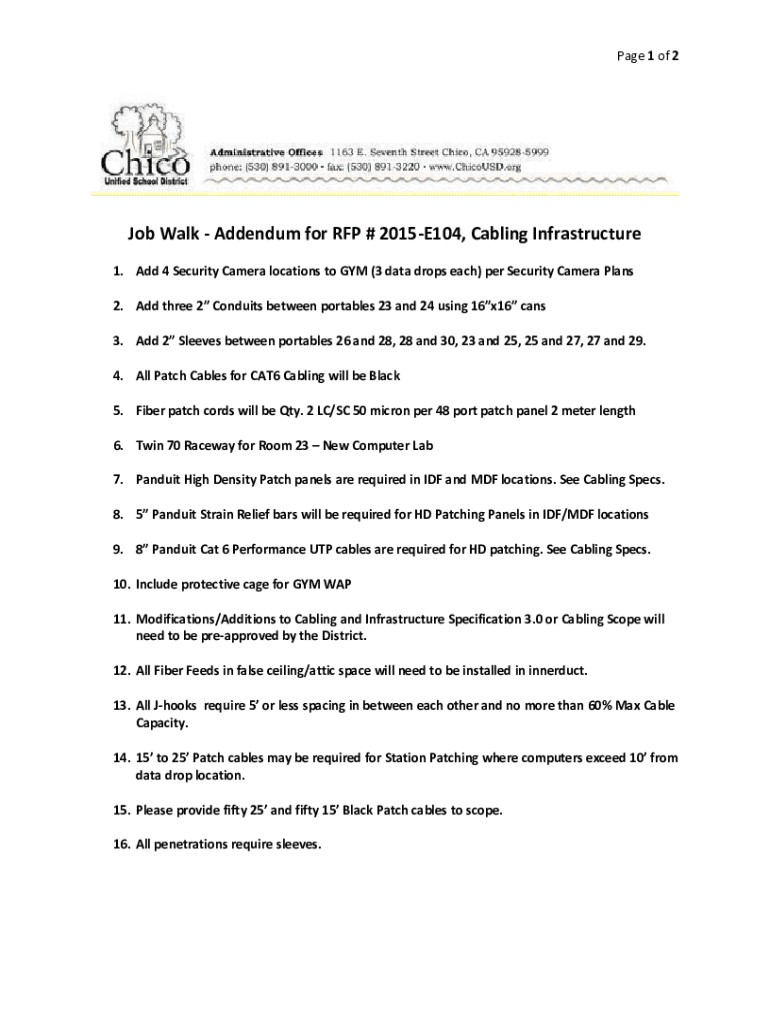 Page 1 of 2

Chico
Unified School District

Administrative Offices 1163 E. Seventh Street Chico, CA 95928-5999
phone: (530) 891-3000 • fax: (530) 891-3220 • www.ChicoUSD.org

Job Walk - Addendum for RFP # 2015-E104, Cabling Infrastructure

1. Add 4 Security Camera locations to GYM (3 data drops each) per Security Camera Plans

2. Add three 2" Conduits between portables 23 and 24 using 16"x16" cans

3. Add 2" Sleeves between portables 26 and 28, 28 and 30, 23 and 25, 25 and 27, 27 and 29.

4. All Patch Cables for CAT6 Cabling will be Black

5. Fiber patch cords will be Qty. 2 LC/SC 50 micron per 48 port patch panel 2 meter length

6. Twin 70 Raceway for Room 23 – New Computer Lab

7. Panduit High Density Patch panels are required in IDF and MDF locations. See Cabling Specs.

8. 5" Panduit Strain Relief bars will be required for HD Patching Panels in IDF/MDF locations

9. 8" Panduit Cat 6 Performance UTP cables are required for HD patching. See Cabling Specs.

10. Include protective cage for GYM WAP

11. Modifications/Additions to Cabling and Infrastructure Specification 3.0 or Cabling Scope will need to be pre-approved by the District.

12. All Fiber Feeds in false ceiling/attic space will need to be installed in innerduct.

13. All J-hooks require 5' or less spacing in between each other and no more than 60% Max Cable Capacity.

14. 15' to 25' Patch cables may be required for Station Patching where computers exceed 10' from data drop location.

15. Please provide fifty 25' and fifty 15' Black Patch cables to scope.

16. All penetrations require sleeves.